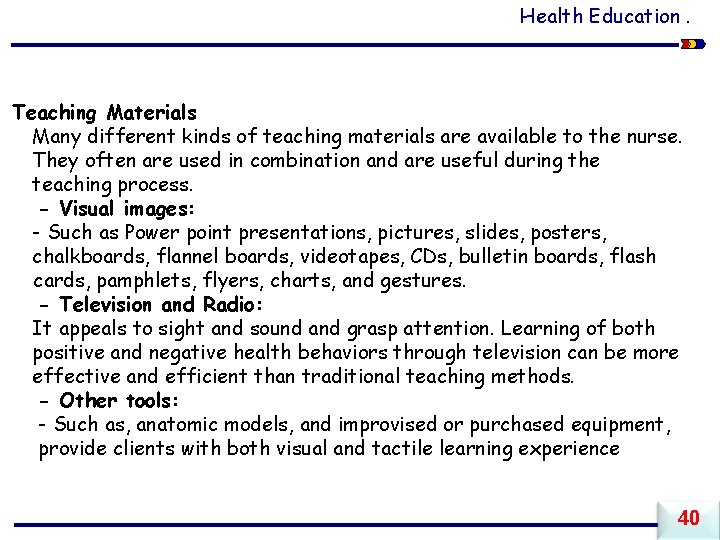 Health Education .

Teaching Materials

Many different kinds of teaching materials are available to the nurse. They often are used in combination and are useful during the teaching process.

- Visual images:

- Such as Power point presentations, pictures, slides, posters, chalkboards, flannel boards, videotapes, CDs, bulletin boards, flash cards, pamphlets, flyers, charts, and gestures.

- Television and Radio:

It appeals to sight and sound and grasp attention. Learning of both positive and negative health behaviors through television can be more effective and efficient than traditional teaching methods.

- Other tools:

- Such as, anatomic models, and improvised or purchased equipment, provide clients with both visual and tactile learning experience

40